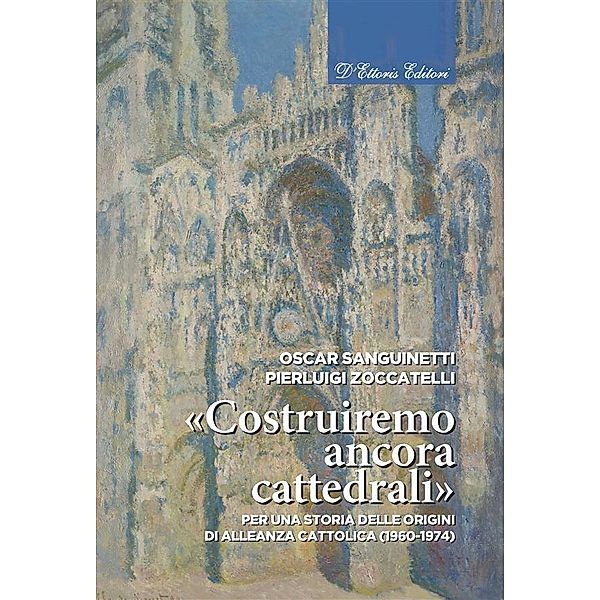 D'Ettoris Editori

OSCAR SANGUINETTI
PIERLUIGI ZOCCATELLI

«Costruiremo ancora cattedrali»

PER UNA STORIA DELLE ORIGINI DI ALLEANZA CATTOLICA (1960-1974)